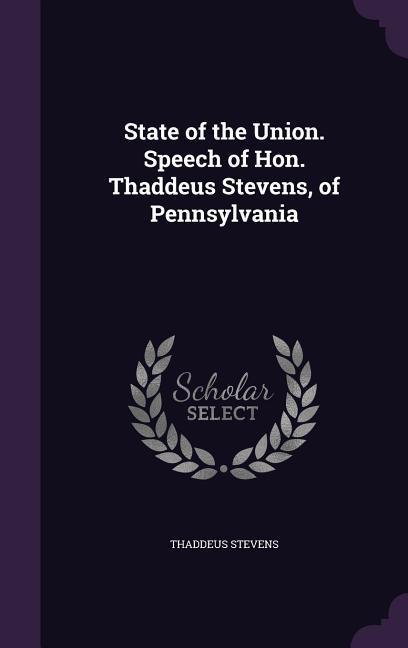 State of the Union. Speech of Hon. Thaddeus Stevens, of Pennsylvania

Scholar
SELECT

THADDEUS STEVENS